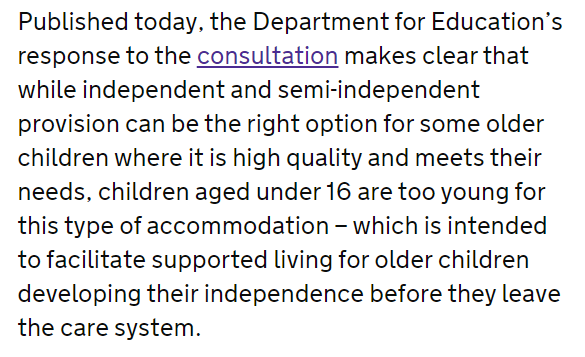 Published today, the Department for Education's response to the consultation makes clear that while independent and semi-independent provision can be the right option for some older children where it is high quality and meets their needs, children aged under 16 are too young for this type of accommodation – which is intended to facilitate supported living for older children developing their independence before they leave the care system.